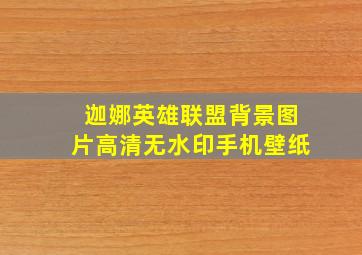 迦娜英雄联盟背景图片高清无水印手机壁纸